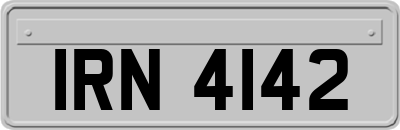 IRN 4142